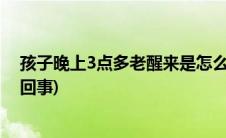 孩子晚上3点多老醒来是怎么回事)